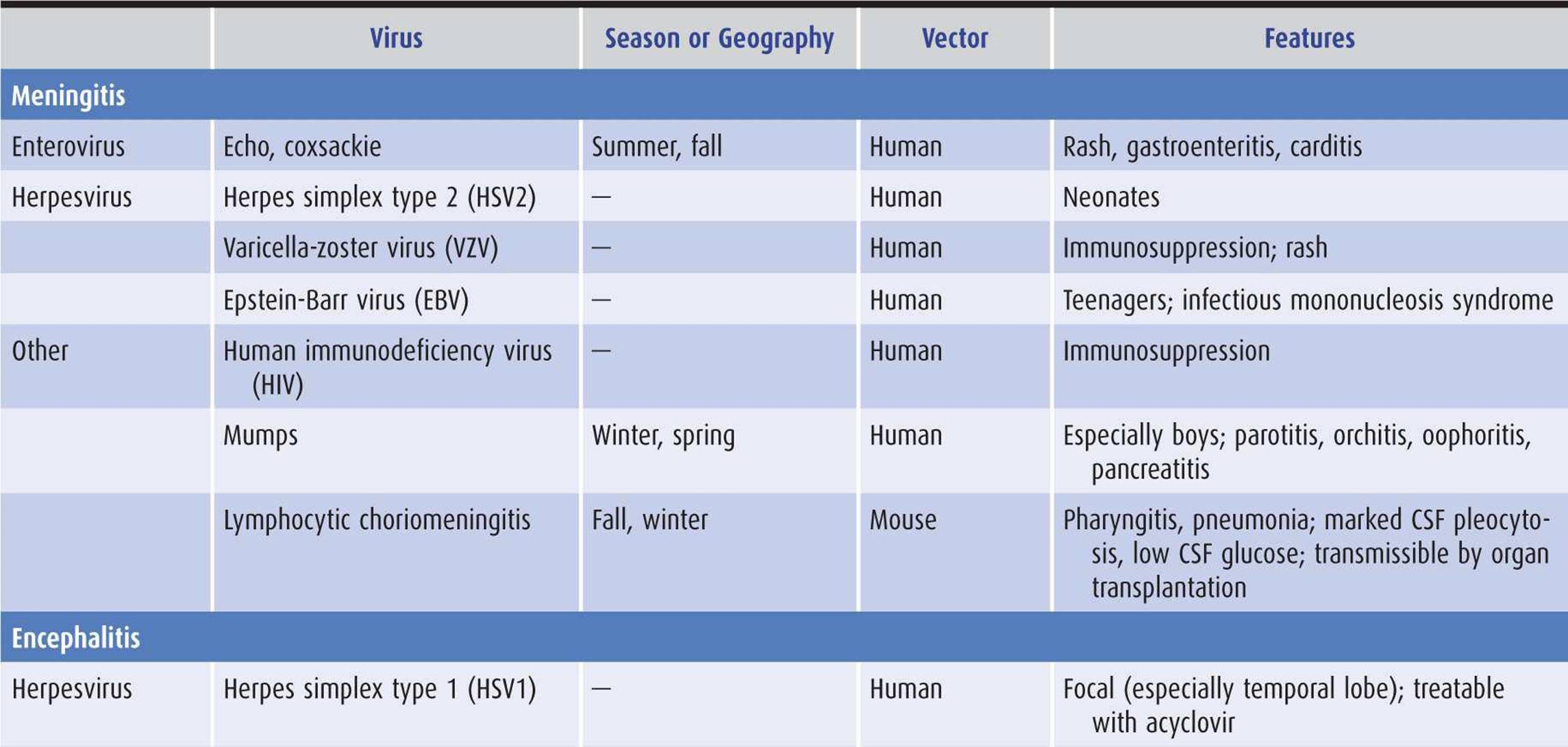 |  | Virus | Season or Geography | Vector | Features |
|---|---|---|---|---|
| **Meningitis** | | | | |
| Enterovirus | Echo, coxsackie | Summer, fall | Human | Rash, gastroenteritis, carditis |
| Herpesvirus | Herpes simplex type 2 (HSV2) | — | Human | Neonates |
|  | Varicella-zoster virus (VZV) | — | Human | Immunosuppression; rash |
|  | Epstein-Barr virus (EBV) | — | Human | Teenagers; infectious mononucleosis syndrome |
| Other | Human immunodeficiency virus (HIV) | — | Human | Immunosuppression |
|  | Mumps | Winter, spring | Human | Especially boys; parotitis, orchitis, oophoritis, pancreatitis |
|  | Lymphocytic choriomeningitis | Fall, winter | Mouse | Pharyngitis, pneumonia; marked CSF pleocytosis, low CSF glucose; transmissible by organ transplantation |
| **Encephalitis** | | | | |
| Herpesvirus | Herpes simplex type 1 (HSV1) | — | Human | Focal (especially temporal lobe); treatable with acyclovir |